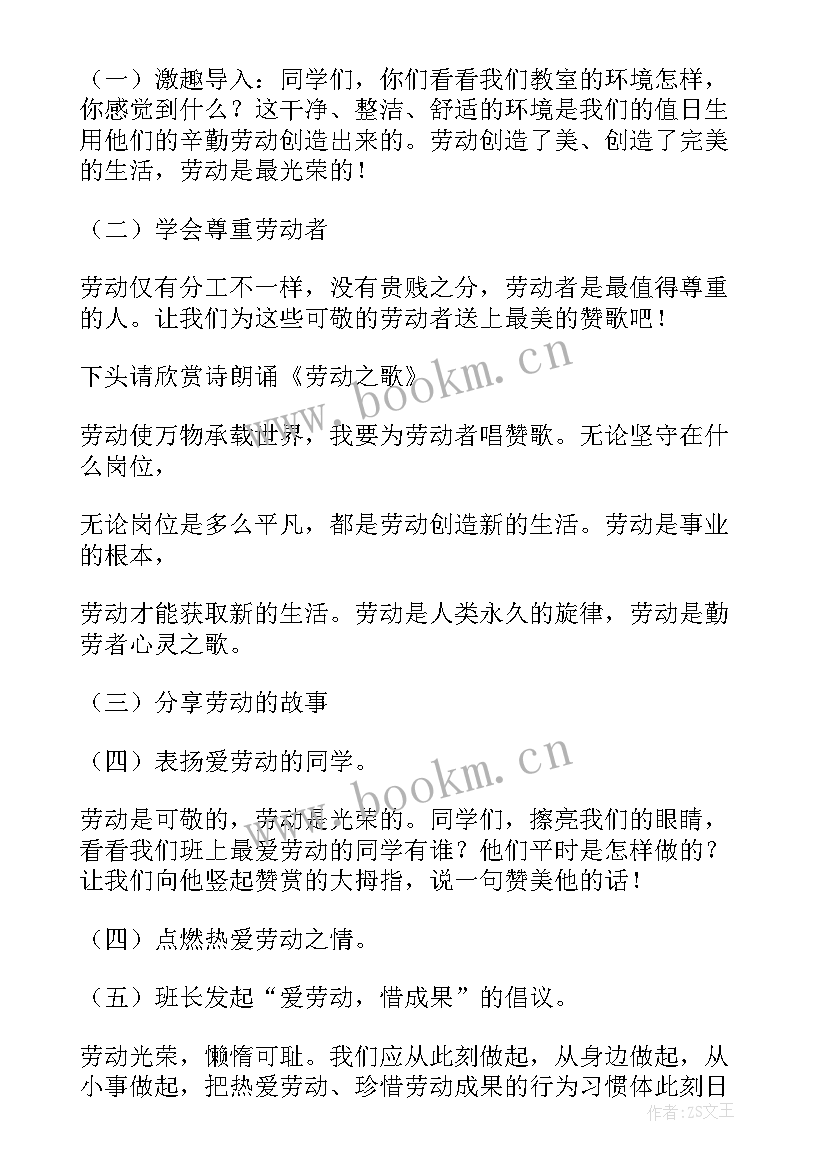 （一）激趣导入：同学们，你们看看我们教室的环境怎样，你感觉到什么？这干净、整洁、舒适的环境是我们的值日生用他们的辛勤劳动创造出来的。劳动创造了美、创造了完美的生活，劳动是最光荣的！

（二）学会尊重劳动者

劳动仅有分工不一样，没有贵贱之分，劳动者是最值得尊重的人。让我们为这些可敬的劳动者送上最美的赞歌吧！

下头请欣赏诗朗诵《劳动之歌》

劳动使万物承载世界，我要为劳动者唱赞歌。无论坚守在什么岗位，

无论岗位是多么平凡，都是劳动创造新的生活。劳动是事业的根本，

劳动才能获取新的生活。劳动是人类永久的旋律，劳动是勤劳者心灵之歌。

（三）分享劳动的故事

（四）表扬爱劳动的同学。

劳动是可敬的，劳动是光荣的。同学们，擦亮我们的眼睛，看看我们班上最爱劳动的同学有谁？他们平时是怎样做的？让我们向他竖起赞赏的大拇指，说一句赞美他的话！

（四）点燃热爱劳动之情。

（五）班长发起“爱劳动，惜成果”的倡议。

劳动光荣，懒惰可耻。我们应从此刻做起，从身边做起，从小事做起，把热爱劳动、珍惜劳动成果的行为习惯体此刻日

www.bookm.cn

www.bookm.cn

作者：ZS文王